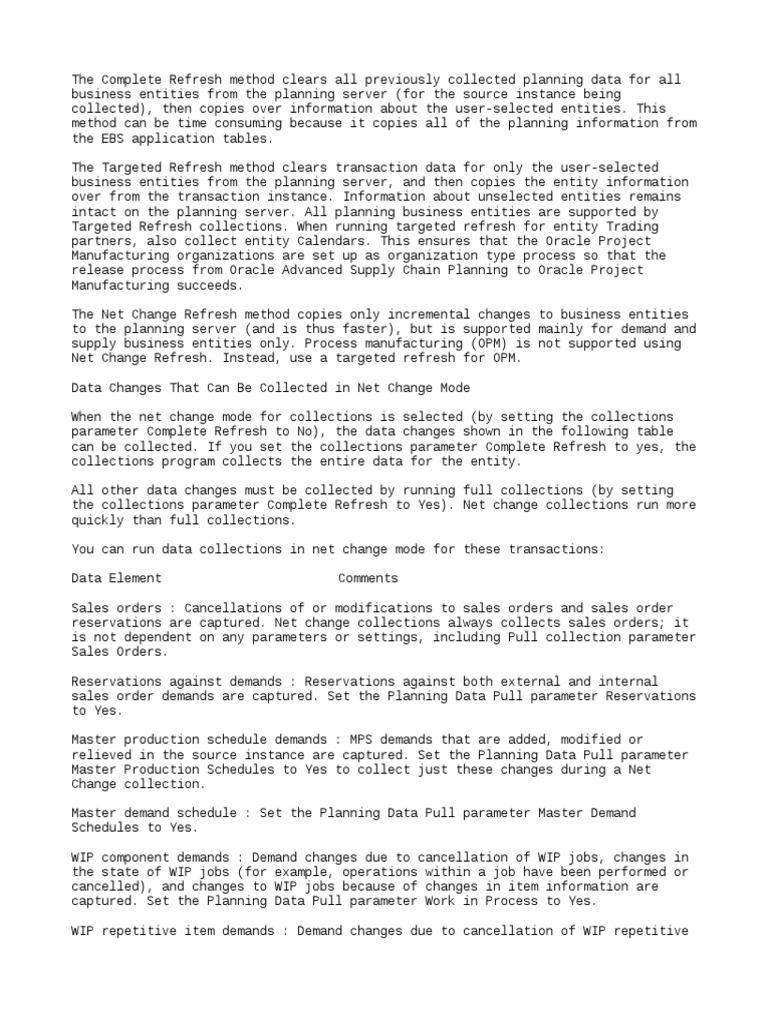 The Complete Refresh method clears all previously collected planning data for all business entities from the planning server (for the source instance being collected), then copies over information about the user-selected entities. This method can be time consuming because it copies all of the planning information from the EBS application tables.

The Targeted Refresh method clears transaction data for only the user-selected business entities from the planning server, and then copies the entity information over from the transaction instance. Information about unselected entities remains intact on the planning server. All planning business entities are supported by Targeted Refresh collections. When running targeted refresh for entity Trading partners, also collect entity Calendars. This ensures that the Oracle Project Manufacturing organizations are set up as organization type process so that the release process from Oracle Advanced Supply Chain Planning to Oracle Project Manufacturing succeeds.

The Net Change Refresh method copies only incremental changes to business entities to the planning server (and is thus faster), but is supported mainly for demand and supply business entities only. Process manufacturing (OPM) is not supported using Net Change Refresh. Instead, use a targeted refresh for OPM.

Data Changes That Can Be Collected in Net Change Mode

When the net change mode for collections is selected (by setting the collections parameter Complete Refresh to No), the data changes shown in the following table can be collected. If you set the collections parameter Complete Refresh to yes, the collections program collects the entire data for the entity.

All other data changes must be collected by running full collections (by setting the collections parameter Complete Refresh to Yes). Net change collections run more quickly than full collections.

You can run data collections in net change mode for these transactions:

Data Element                    Comments

Sales orders : Cancellations of or modifications to sales orders and sales order reservations are captured. Net change collections always collects sales orders; it is not dependent on any parameters or settings, including Pull collection parameter Sales Orders.

Reservations against demands : Reservations against both external and internal sales order demands are captured. Set the Planning Data Pull parameter Reservations to Yes.

Master production schedule demands : MPS demands that are added, modified or relieved in the source instance are captured. Set the Planning Data Pull parameter Master Production Schedules to Yes to collect just these changes during a Net Change collection.

Master demand schedule : Set the Planning Data Pull parameter Master Demand Schedules to Yes.

WIP component demands : Demand changes due to cancellation of WIP jobs, changes in the state of WIP jobs (for example, operations within a job have been performed or cancelled), and changes to WIP jobs because of changes in item information are captured. Set the Planning Data Pull parameter Work in Process to Yes.

WIP repetitive item demands : Demand changes due to cancellation of WIP repetitive